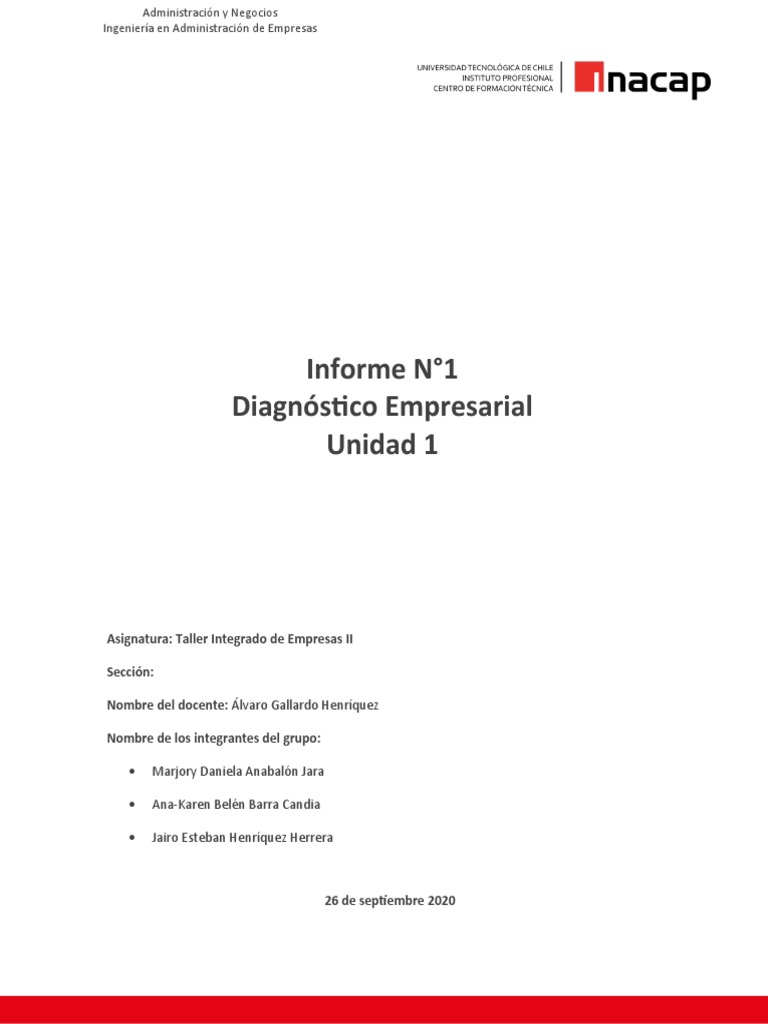 Administración y Negocios
Ingeniería en Administración de Empresas

UNIVERSIDAD TECNOLÓGICA DE CHILE
INSTITUTO PROFESIONAL
CENTRO DE FORMACIÓN TÉCNICA

inacap

Informe N°1
Diagnóstico Empresarial
Unidad 1

Asignatura: Taller Integrado de Empresas II

Sección:

Nombre del docente: Álvaro Gallardo Henríquez

Nombre de los integrantes del grupo:

• Marjory Daniela Anabalón Jara
• Ana-Karen Belén Barra Candia
• Jairo Esteban Henríquez Herrera

26 de septiembre 2020